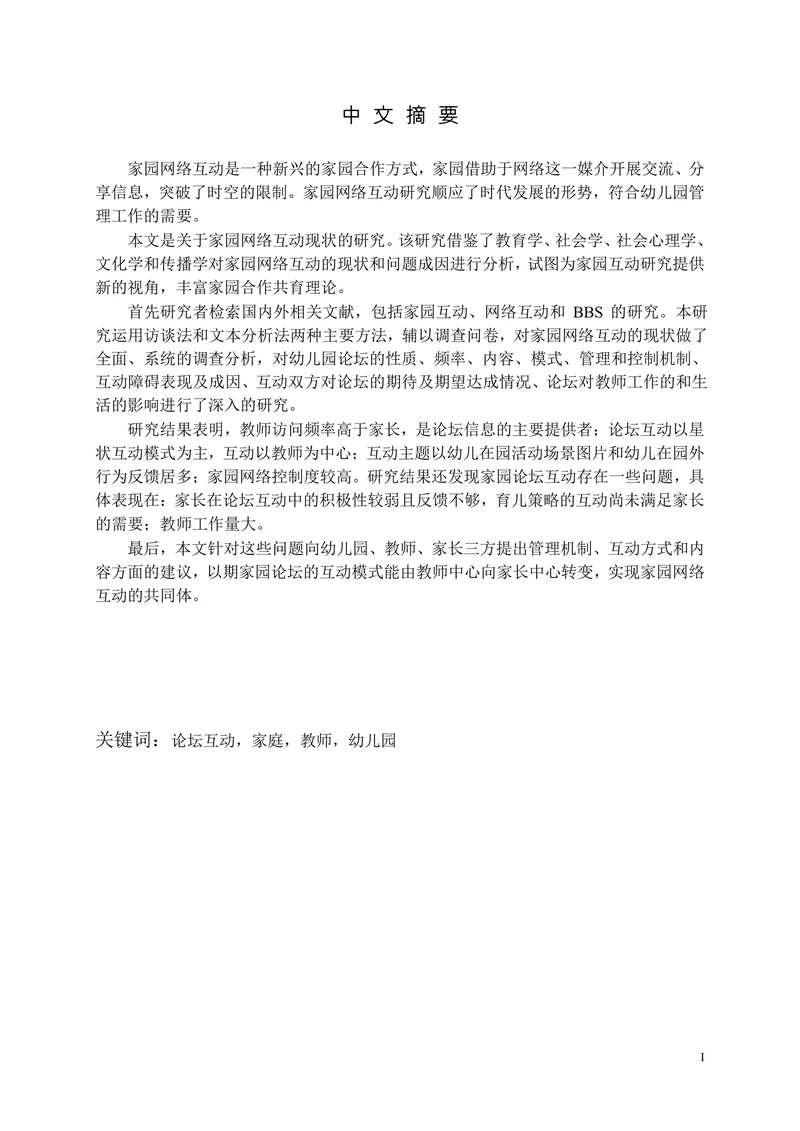 中 文 摘 要

家园网络互动是一种新兴的家园合作方式，家园借助于网络这一媒介开展交流、分享信息，突破了时空的限制。家园网络互动研究顺应了时代发展的形势，符合幼儿园管理工作的需要。

本文是关于家园网络互动现状的研究。该研究借鉴了教育学、社会学、社会心理学、文化学和传播学对家园网络互动的现状和问题成因进行分析，试图为家园互动研究提供新的视角，丰富家园合作共育理论。

首先研究者检索国内外相关文献，包括家园互动、网络互动和 BBS 的研究。本研究运用访谈法和文本分析法两种主要方法，辅以调查问卷，对家园网络互动的现状做了全面、系统的调查分析，对幼儿园论坛的性质、频率、内容、模式、管理和控制机制、互动障碍表现及成因、互动双方对论坛的期待及期望达成情况、论坛对教师工作的和生活的影响进行了深入的研究。

研究结果表明，教师访问频率高于家长，是论坛信息的主要提供者；论坛互动以星状互动模式为主，互动以教师为中心；互动主题以幼儿在园活动场景图片和幼儿在园外行为反馈居多；家园网络控制度较高。研究结果还发现家园论坛互动存在一些问题，具体表现在：家长在论坛互动中的积极性较弱且反馈不够，育儿策略的互动尚未满足家长的需要；教师工作量大。

最后，本文针对这些问题向幼儿园、教师、家长三方提出管理机制、互动方式和内容方面的建议，以期家园论坛的互动模式能由教师中心向家长中心转变，实现家园网络互动的共同体。

关键词：论坛互动，家庭，教师，幼儿园

I